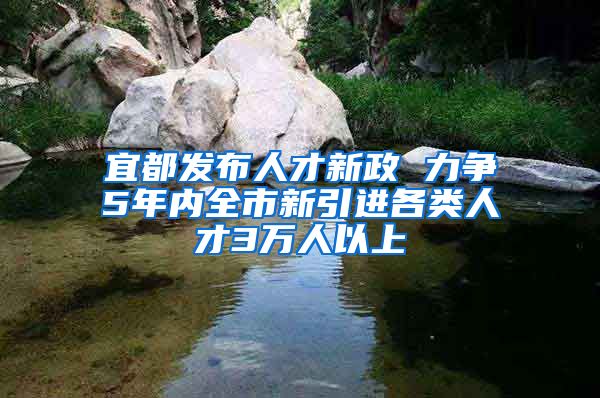 宜都发布人才新政 力争5年内全市新引进各类人才3万人以上